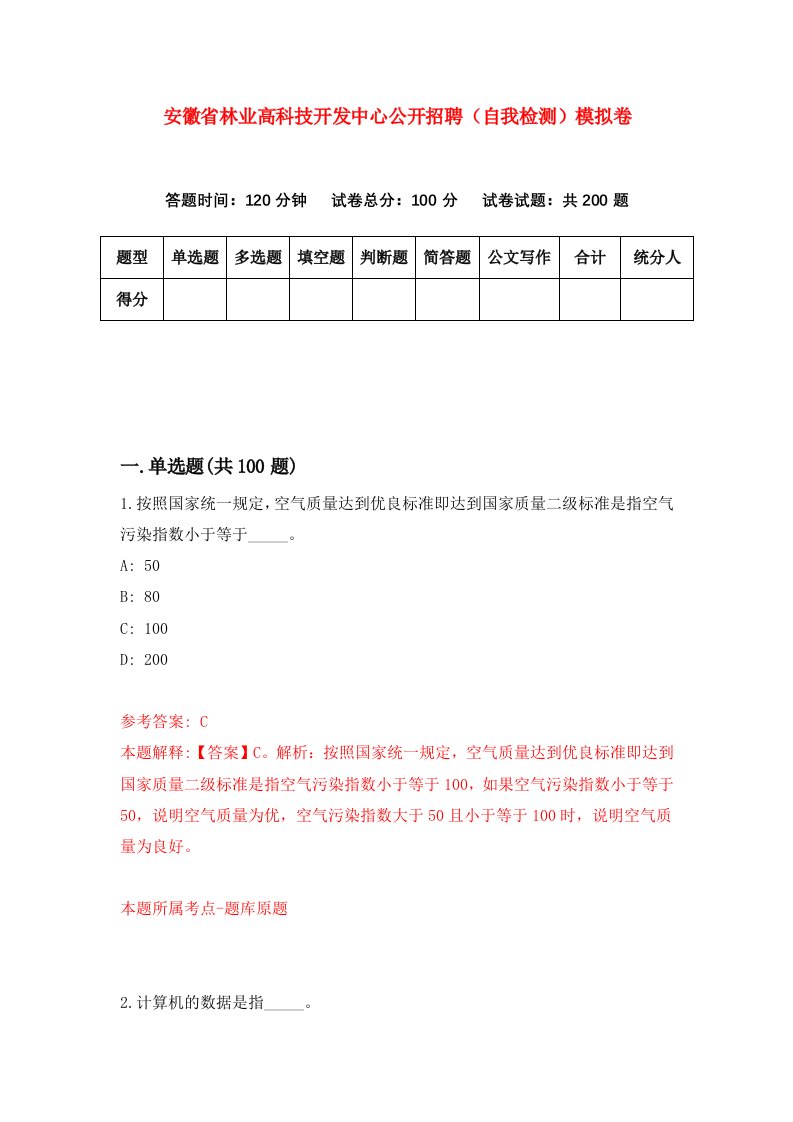 安徽省林业高科技开发中心公开招聘（自我检测）模拟卷

答题时间：120 分钟　试卷总分：100 分　试卷试题：共 200 题

| 题型 | 单选题 | 多选题 | 填空题 | 判断题 | 简答题 | 公文写作 | 合计 | 统分人 |
|---|---|---|---|---|---|---|---|---|
| 得分 |  |  |  |  |  |  |  |  |

一.单选题(共 100 题)

1.按照国家统一规定,空气质量达到优良标准即达到国家质量二级标准是指空气污染指数小于等于_____。

A: 50

B: 80

C: 100

D: 200

参考答案: C

本题解释:【答案】C。解析：按照国家统一规定，空气质量达到优良标准即达到国家质量二级标准是指空气污染指数小于等于 100，如果空气污染指数小于等于 50，说明空气质量为优，空气污染指数大于 50 且小于等于 100 时，说明空气质量为良好。

本题所属考点-题库原题

2.计算机的数据是指_____。